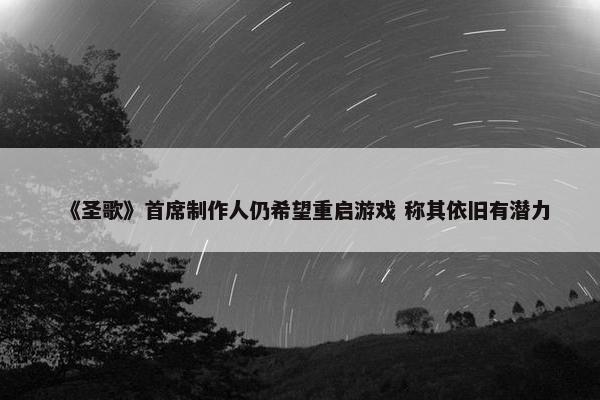 《圣歌》首席制作人仍希望重启游戏 称其依旧有潜力